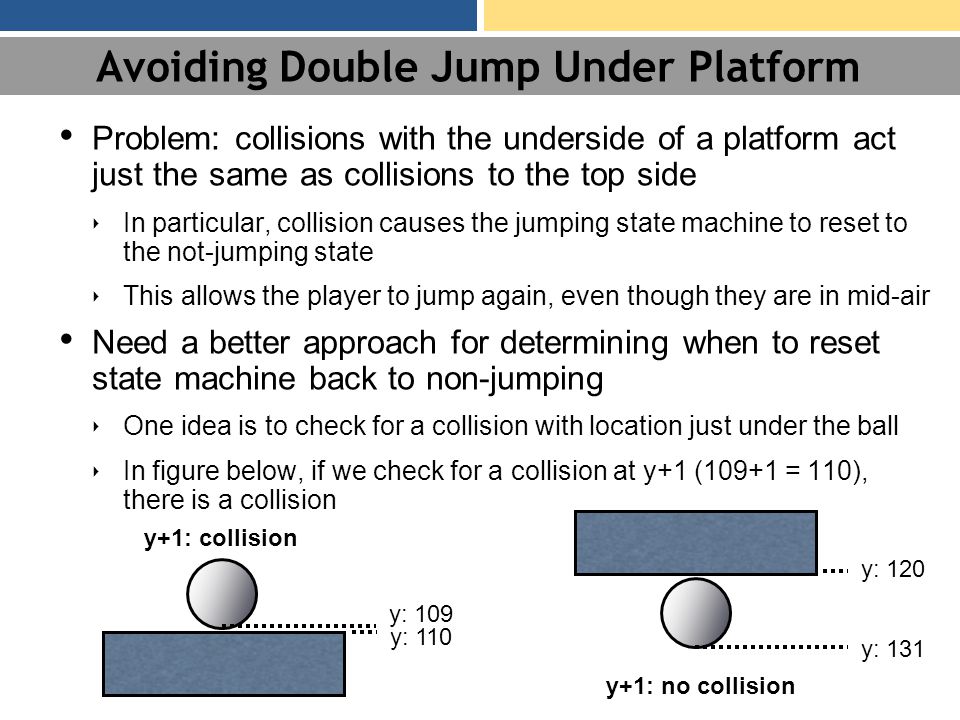 Avoiding Double Jump Under Platform

• Problem: collisions with the underside of a platform act just the same as collisions to the top side

‣ In particular, collision causes the jumping state machine to reset to the not-jumping state

‣ This allows the player to jump again, even though they are in mid-air

• Need a better approach for determining when to reset state machine back to non-jumping

‣ One idea is to check for a collision with location just under the ball

‣ In figure below, if we check for a collision at y+1 (109+1 = 110), there is a collision

y+1: collision

y: 109
y: 110

y: 120

y: 131

y+1: no collision